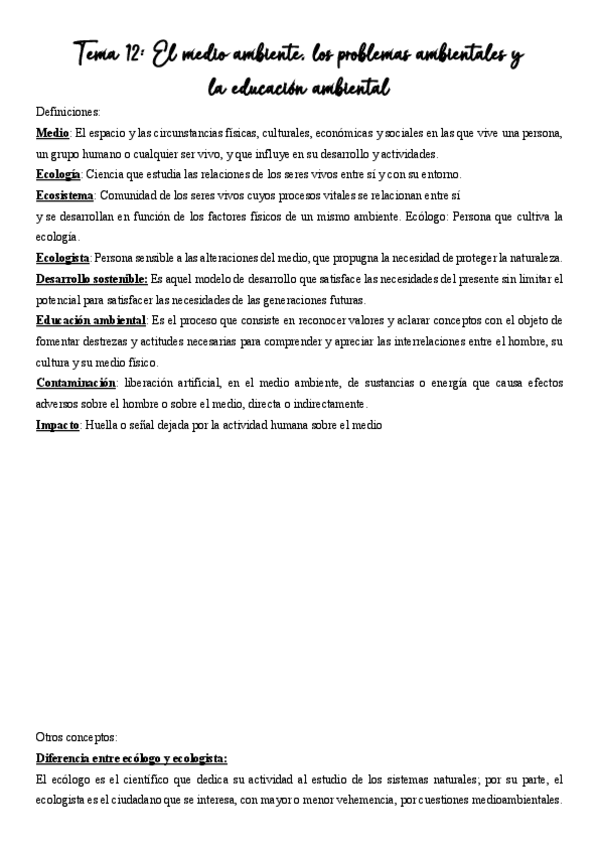 Tema 12: El medio ambiente, los problemas ambientales y la educación ambiental

Definiciones:

Medio: El espacio y las circunstancias físicas, culturales, económicas y sociales en las que vive una persona, un grupo humano o cualquier ser vivo, y que influye en su desarrollo y actividades.

Ecología: Ciencia que estudia las relaciones de los seres vivos entre sí y con su entorno.

Ecosistema: Comunidad de los seres vivos cuyos procesos vitales se relacionan entre sí y se desarrollan en función de los factores físicos de un mismo ambiente. Ecólogo: Persona que cultiva la ecología.

Ecologista: Persona sensible a las alteraciones del medio, que propugna la necesidad de proteger la naturaleza.

Desarrollo sostenible: Es aquel modelo de desarrollo que satisface las necesidades del presente sin limitar el potencial para satisfacer las necesidades de las generaciones futuras.

Educación ambiental: Es el proceso que consiste en reconocer valores y aclarar conceptos con el objeto de fomentar destrezas y actitudes necesarias para comprender y apreciar las interrelaciones entre el hombre, su cultura y su medio físico.

Contaminación: liberación artificial, en el medio ambiente, de sustancias o energía que causa efectos adversos sobre el hombre o sobre el medio, directa o indirectamente.

Impacto: Huella o señal dejada por la actividad humana sobre el medio

Otros conceptos:

Diferencia entre ecólogo y ecologista:

El ecólogo es el científico que dedica su actividad al estudio de los sistemas naturales; por su parte, el ecologista es el ciudadano que se interesa, con mayor o menor vehemencia, por cuestiones medioambientales.